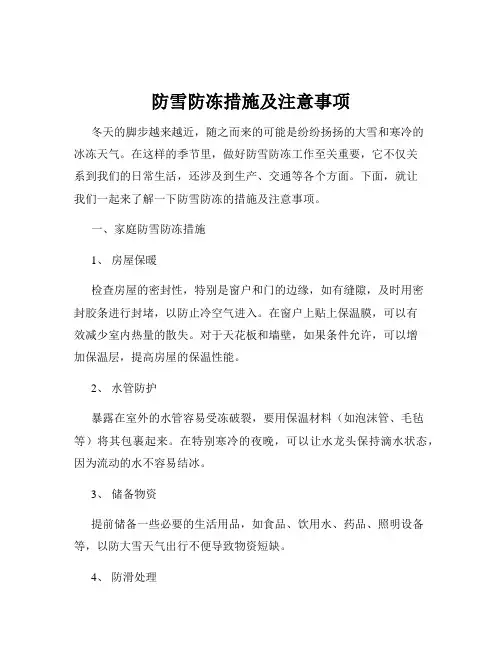 防雪防冻措施及注意事项

冬天的脚步越来越近，随之而来的可能是纷纷扬扬的大雪和寒冷的冰冻天气。在这样的季节里，做好防雪防冻工作至关重要，它不仅关系到我们的日常生活，还涉及到生产、交通等各个方面。下面，就让我们一起来了解一下防雪防冻的措施及注意事项。

一、家庭防雪防冻措施

1、 房屋保暖

检查房屋的密封性，特别是窗户和门的边缘，如有缝隙，及时用密封胶条进行封堵，以防止冷空气进入。在窗户上贴上保温膜，可以有效减少室内热量的散失。对于天花板和墙壁，如果条件允许，可以增加保温层，提高房屋的保温性能。

2、 水管防护

暴露在室外的水管容易受冻破裂，要用保温材料（如泡沫管、毛毡等）将其包裹起来。在特别寒冷的夜晚，可以让水龙头保持滴水状态，因为流动的水不容易结冰。

3、 储备物资

提前储备一些必要的生活用品，如食品、饮用水、药品、照明设备等，以防大雪天气出行不便导致物资短缺。

4、 防滑处理